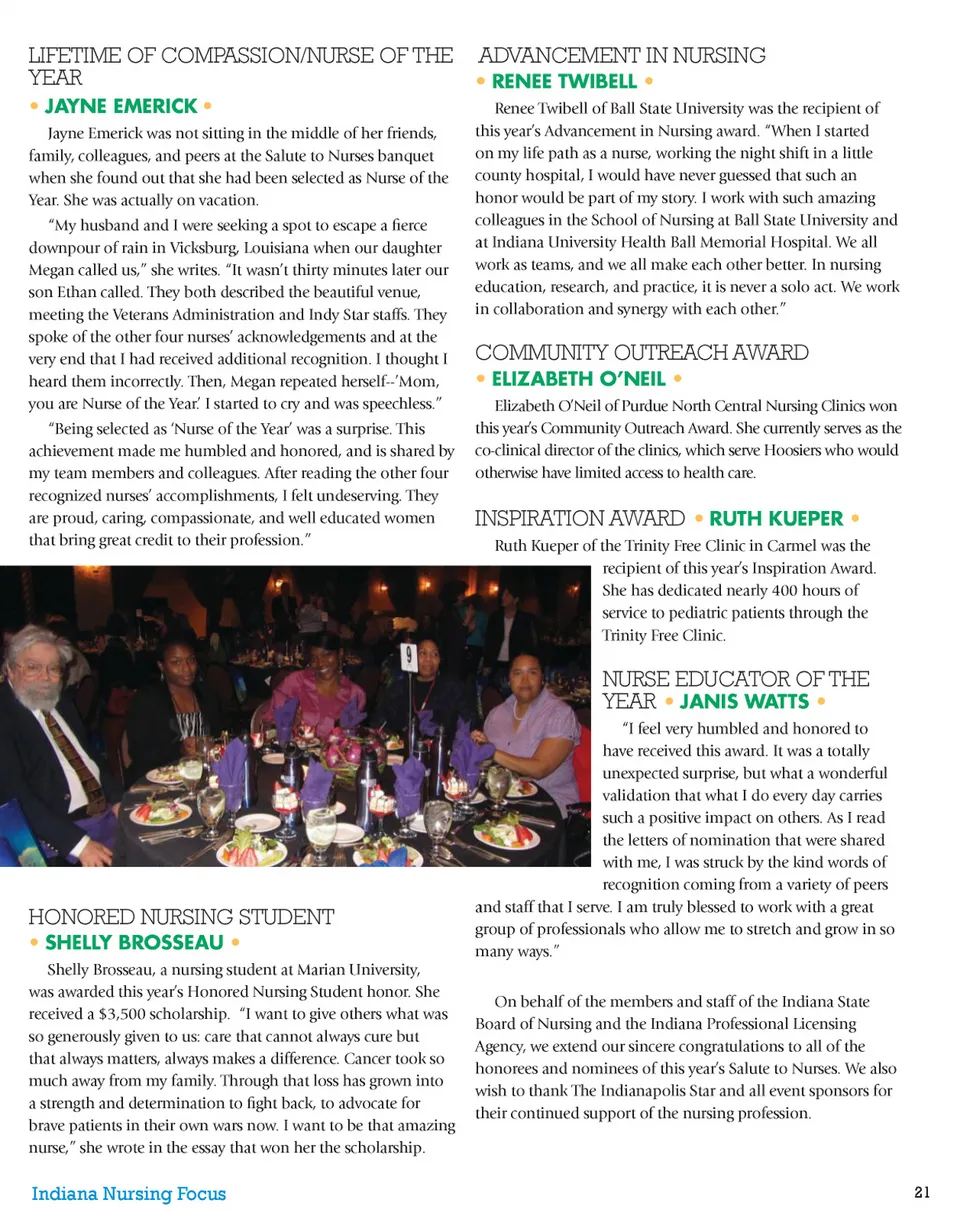 LIFETIME OF COMPASSION/NURSE OF THE YEAR
• JAYNE EMERICK •

Jayne Emerick was not sitting in the middle of her friends, family, colleagues, and peers at the Salute to Nurses banquet when she found out that she had been selected as Nurse of the Year. She was actually on vacation.

"My husband and I were seeking a spot to escape a fierce downpour of rain in Vicksburg, Louisiana when our daughter Megan called us," she writes. "It wasn't thirty minutes later our son Ethan called. They both described the beautiful venue, meeting the Veterans Administration and Indy Star staffs. They spoke of the other four nurses' acknowledgements and at the very end that I had received additional recognition. I thought I heard them incorrectly. Then, Megan repeated herself--'Mom, you are Nurse of the Year.' I started to cry and was speechless."

"Being selected as 'Nurse of the Year' was a surprise. This achievement made me humbled and honored, and is shared by my team members and colleagues. After reading the other four recognized nurses' accomplishments, I felt undeserving. They are proud, caring, compassionate, and well educated women that bring great credit to their profession."

9

HONORED NURSING STUDENT
• SHELLY BROSSEAU •

Shelly Brosseau, a nursing student at Marian University, was awarded this year's Honored Nursing Student honor. She received a $3,500 scholarship. "I want to give others what was so generously given to us: care that cannot always cure but that always matters, always makes a difference. Cancer took so much away from my family. Through that loss has grown into a strength and determination to fight back, to advocate for brave patients in their own wars now. I want to be that amazing nurse," she wrote in the essay that won her the scholarship.

ADVANCEMENT IN NURSING
• RENEE TWIBELL •

Renee Twibell of Ball State University was the recipient of this year's Advancement in Nursing award. "When I started on my life path as a nurse, working the night shift in a little county hospital, I would have never guessed that such an honor would be part of my story. I work with such amazing colleagues in the School of Nursing at Ball State University and at Indiana University Health Ball Memorial Hospital. We all work as teams, and we all make each other better. In nursing education, research, and practice, it is never a solo act. We work in collaboration and synergy with each other."

COMMUNITY OUTREACH AWARD
• ELIZABETH O'NEIL •

Elizabeth O'Neil of Purdue North Central Nursing Clinics won this year's Community Outreach Award. She currently serves as the co-clinical director of the clinics, which serve Hoosiers who would otherwise have limited access to health care.

INSPIRATION AWARD • RUTH KUEPER •

Ruth Kueper of the Trinity Free Clinic in Carmel was the recipient of this year's Inspiration Award. She has dedicated nearly 400 hours of service to pediatric patients through the Trinity Free Clinic.

NURSE EDUCATOR OF THE YEAR • JANIS WATTS •

"I feel very humbled and honored to have received this award. It was a totally unexpected surprise, but what a wonderful validation that what I do every day carries such a positive impact on others. As I read the letters of nomination that were shared with me, I was struck by the kind words of recognition coming from a variety of peers and staff that I serve. I am truly blessed to work with a great group of professionals who allow me to stretch and grow in so many ways."

On behalf of the members and staff of the Indiana State Board of Nursing and the Indiana Professional Licensing Agency, we extend our sincere congratulations to all of the honorees and nominees of this year's Salute to Nurses. We also wish to thank The Indianapolis Star and all event sponsors for their continued support of the nursing profession.

Indiana Nursing Focus 21